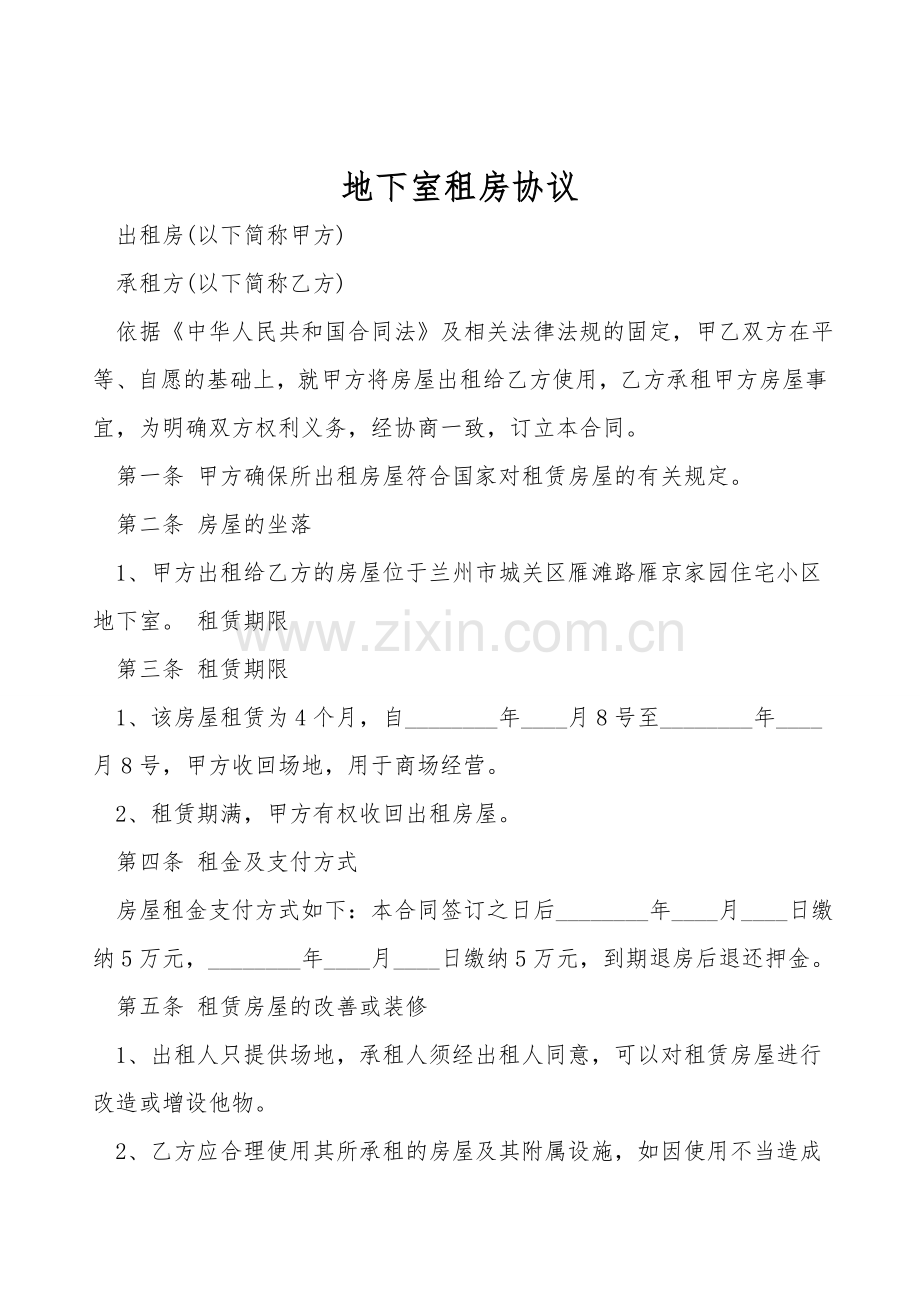 地下室租房协议

出租房(以下简称甲方)

承租方(以下简称乙方)

依据《中华人民共和国合同法》及相关法律法规的固定，甲乙双方在平等、自愿的基础上，就甲方将房屋出租给乙方使用，乙方承租甲方房屋事宜，为明确双方权利义务，经协商一致，订立本合同。

第一条 甲方确保所出租房屋符合国家对租赁房屋的有关规定。

第二条 房屋的坐落

1、甲方出租给乙方的房屋位于兰州市城关区雁滩路雁京家园住宅小区地下室。 租赁期限

www.zixin.com.cn

第三条 租赁期限

1、该房屋租赁为4个月，自________年____月8号至________年____月8号，甲方收回场地，用于商场经营。

2、租赁期满，甲方有权收回出租房屋。

第四条 租金及支付方式

房屋租金支付方式如下：本合同签订之日后________年____月____日缴纳5万元，________年____月____日缴纳5万元，到期退房后退还押金。

第五条 租赁房屋的改善或装修

1、出租人只提供场地，承租人须经出租人同意，可以对租赁房屋进行改造或增设他物。

2、乙方应合理使用其所承租的房屋及其附属设施，如因使用不当造成